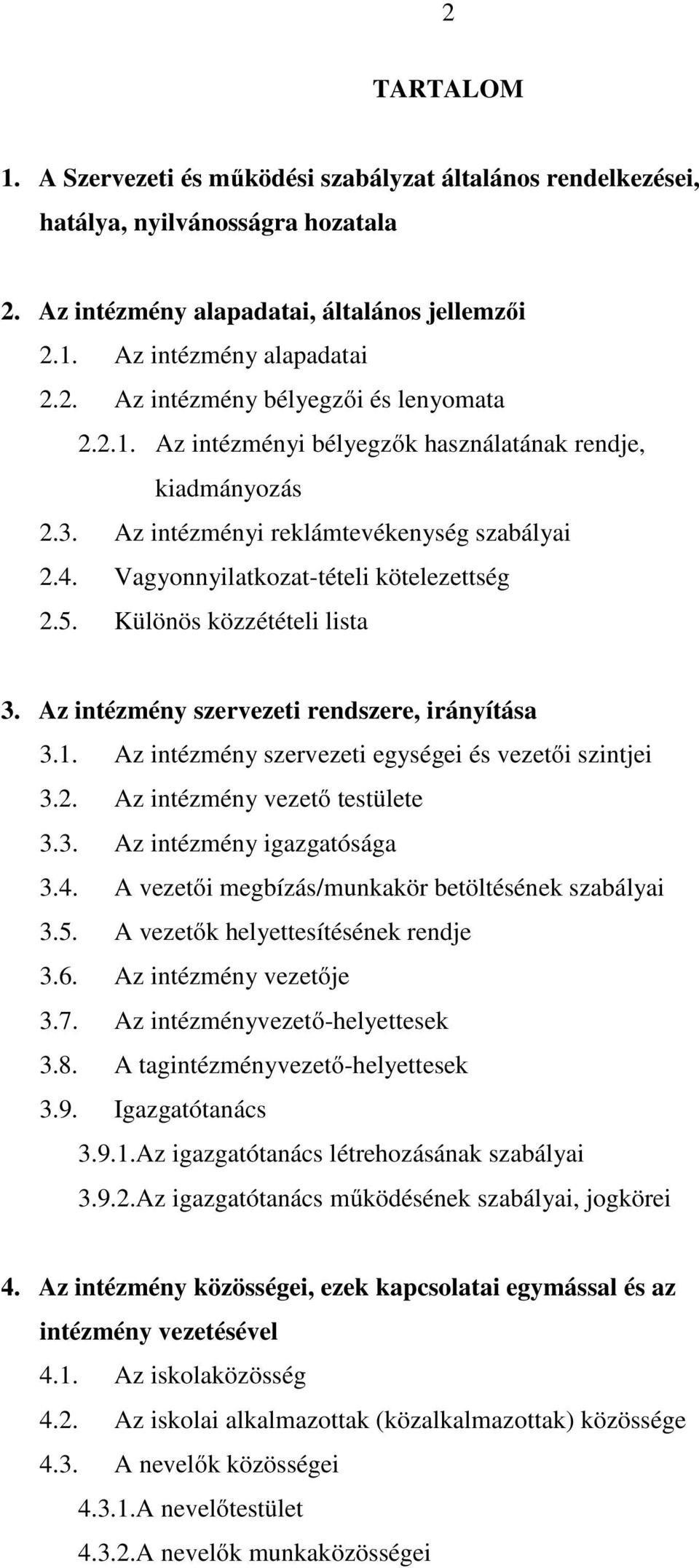 2

TARTALOM

1. A Szervezeti és működési szabályzat általános rendelkezései, hatálya, nyilvánosságra hozatala

2. Az intézmény alapadatai, általános jellemzői
2.1. Az intézmény alapadatai
2.2. Az intézmény bélyegzői és lenyomata
2.2.1. Az intézményi bélyegzők használatának rendje, kiadmányozás
2.3. Az intézményi reklámtevékenység szabályai
2.4. Vagyonnyilatkozat-tételi kötelezettség
2.5. Különös közzétételi lista

3. Az intézmény szervezeti rendszere, irányítása
3.1. Az intézmény szervezeti egységei és vezetői szintjei
3.2. Az intézmény vezető testülete
3.3. Az intézmény igazgatósága
3.4. A vezetői megbízás/munkakör betöltésének szabályai
3.5. A vezetők helyettesítésének rendje
3.6. Az intézmény vezetője
3.7. Az intézményvezető-helyettesek
3.8. A tagintézményvezető-helyettesek
3.9. Igazgatótanács
3.9.1.Az igazgatótanács létrehozásának szabályai
3.9.2.Az igazgatótanács működésének szabályai, jogkörei

4. Az intézmény közösségei, ezek kapcsolatai egymással és az intézmény vezetésével
4.1. Az iskolaközösség
4.2. Az iskolai alkalmazottak (közalkalmazottak) közössége
4.3. A nevelők közösségei
4.3.1.A nevelőtestület
4.3.2.A nevelők munkaközösségei